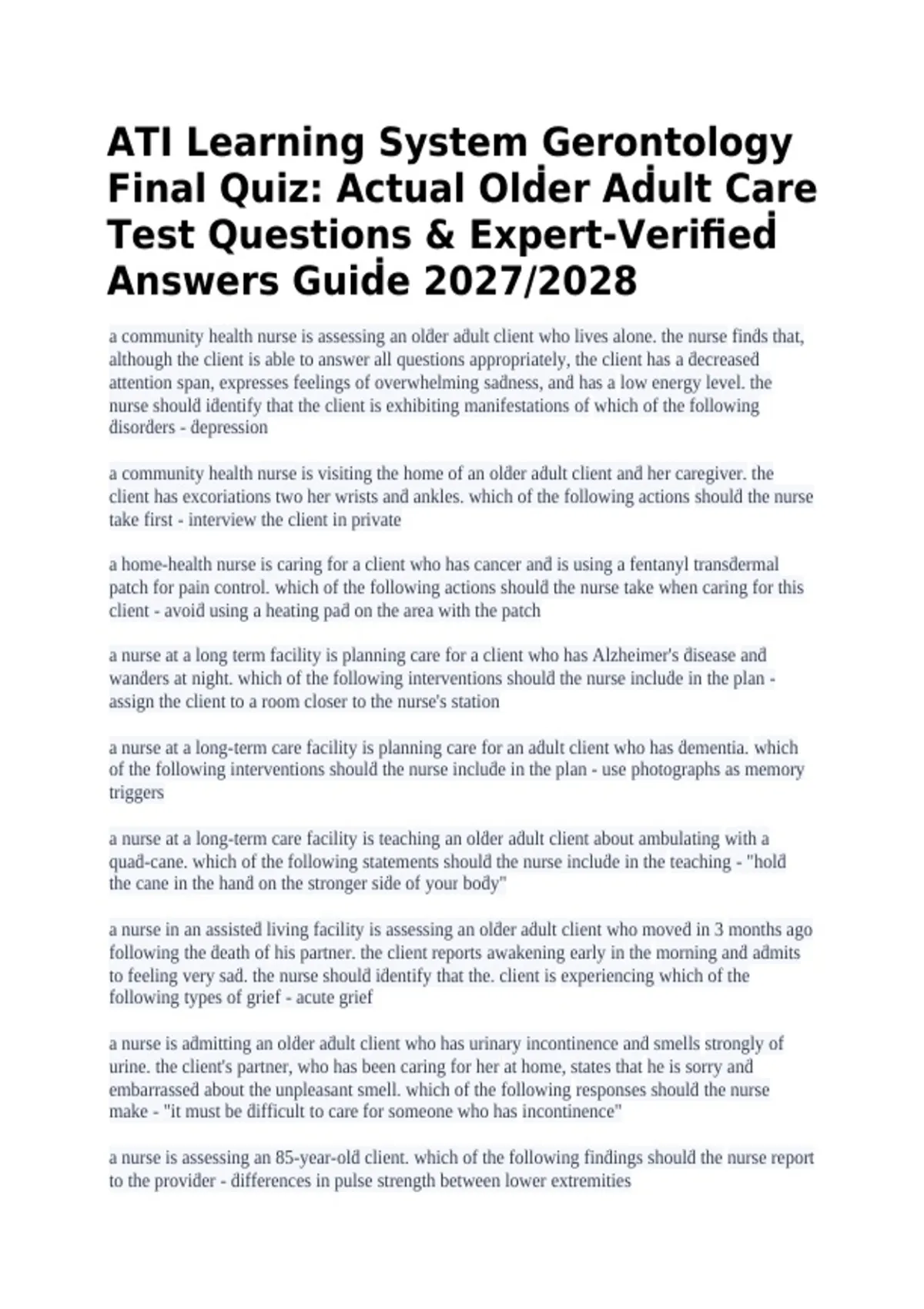 ATI Learning System Gerontology Final Quiz: Actual Older Adult Care Test Questions & Expert-Verified Answers Guide 2027/2028

a community health nurse is assessing an older adult client who lives alone. the nurse finds that, although the client is able to answer all questions appropriately, the client has a decreased attention span, expresses feelings of overwhelming sadness, and has a low energy level. the nurse should identify that the client is exhibiting manifestations of which of the following disorders - depression

a community health nurse is visiting the home of an older adult client and her caregiver. the client has excoriations two her wrists and ankles. which of the following actions should the nurse take first - interview the client in private

a home-health nurse is caring for a client who has cancer and is using a fentanyl transdermal patch for pain control. which of the following actions should the nurse take when caring for this client - avoid using a heating pad on the area with the patch

a nurse at a long term facility is planning care for a client who has Alzheimer's disease and wanders at night. which of the following interventions should the nurse include in the plan - assign the client to a room closer to the nurse's station

a nurse at a long-term care facility is planning care for an adult client who has dementia. which of the following interventions should the nurse include in the plan - use photographs as memory triggers

a nurse at a long-term care facility is teaching an older adult client about ambulating with a quad-cane. which of the following statements should the nurse include in the teaching - "hold the cane in the hand on the stronger side of your body"

a nurse in an assisted living facility is assessing an older adult client who moved in 3 months ago following the death of his partner. the client reports awakening early in the morning and admits to feeling very sad. the nurse should identify that the. client is experiencing which of the following types of grief - acute grief

a nurse is admitting an older adult client who has urinary incontinence and smells strongly of urine. the client's partner, who has been caring for her at home, states that he is sorry and embarrassed about the unpleasant smell. which of the following responses should the nurse make - "it must be difficult to care for someone who has incontinence"

a nurse is assessing an 85-year-old client. which of the following findings should the nurse report to the provider - differences in pulse strength between lower extremities